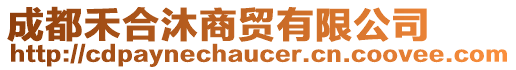 成都禾合沐商贸有限公司
http://cdpaynechaucer.cn.coovee.com